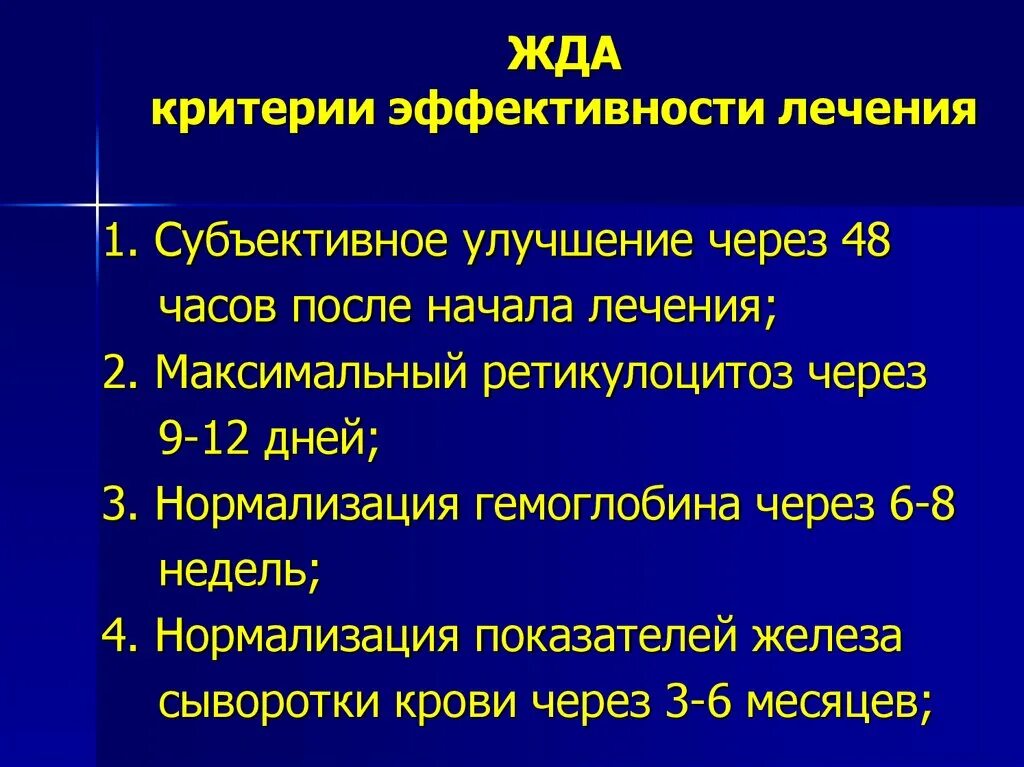 ЖДА
критерии эффективности лечения

1. Субъективное улучшение через 48 часов после начала лечения;

2. Максимальный ретикулоцитоз через 9-12 дней;

3. Нормализация гемоглобина через 6-8 недель;

4. Нормализация показателей железа сыворотки крови через 3-6 месяцев;